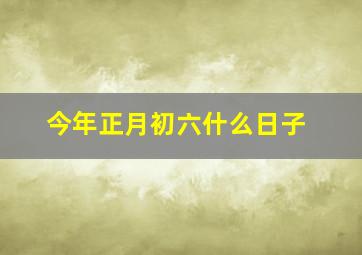 今年正月初六什么日子